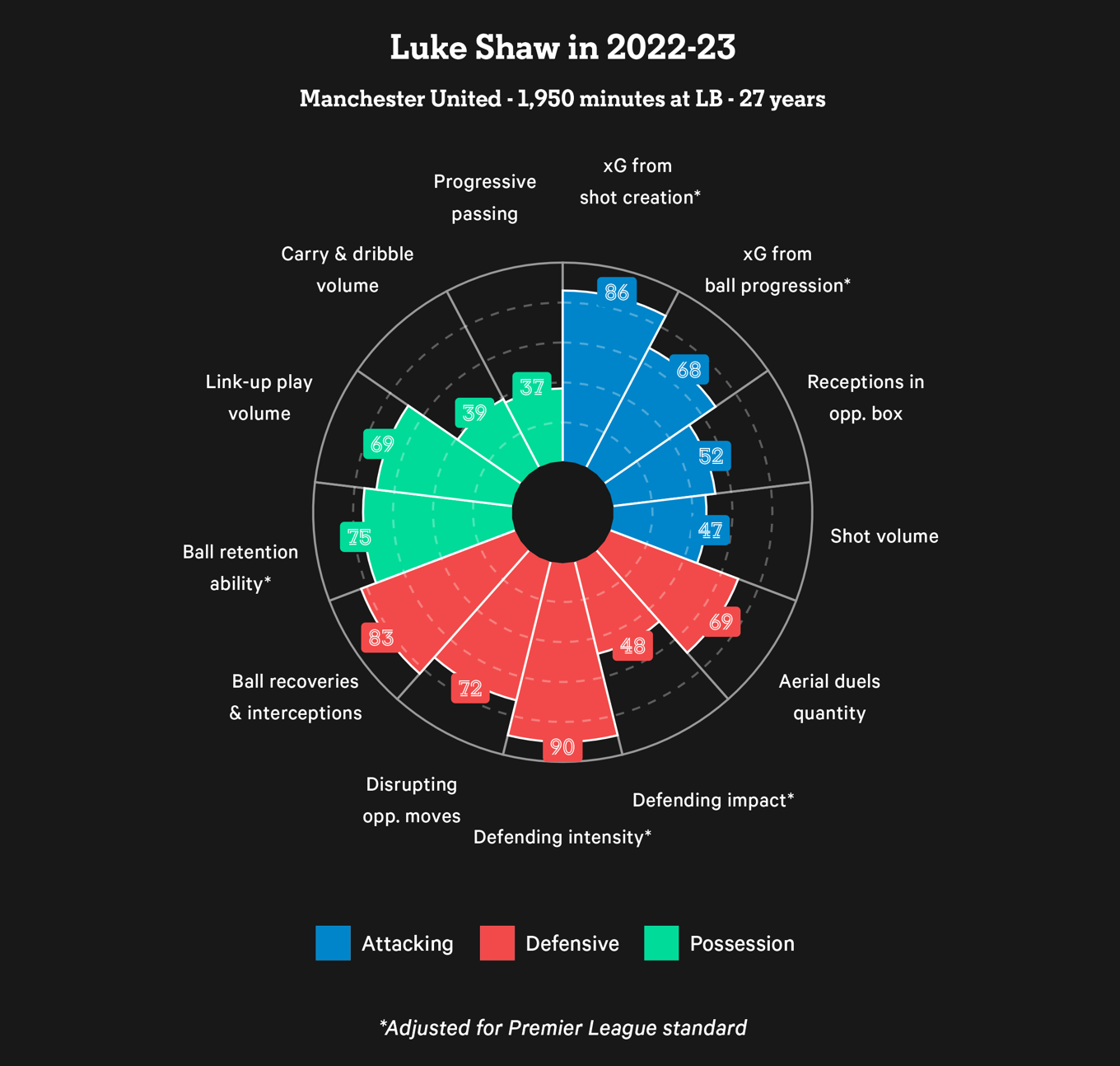 Luke Shaw in 2022-23

Manchester United - 1,950 minutes at LB - 27 years

xG from shot creation*

86

xG from ball progression*

68

Receptions in opp. box

52

Shot volume

47

Aerial duels quantity

69

Defending impact*

48

Defending intensity*

90

Disrupting opp. moves

72

Ball recoveries & interceptions

83

Ball retention ability*

75

Link-up play volume

69

Carry & dribble volume

39

Progressive passing

37

Attacking Defensive Possession

*Adjusted for Premier League standard